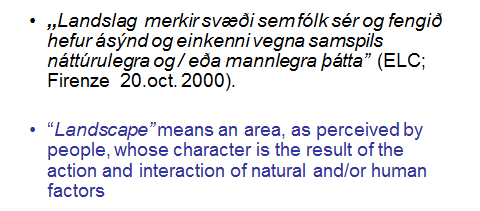 • „Landslag merkir svæði sem fólk sér og fengið hefur ásýnd og einkenni vegna samspils náttúrulegra og / eða mannlegra þátta” (ELC; Firenze 20.oct. 2000).

• “Landscape” means an area, as perceived by people, whose character is the result of the action and interaction of natural and/or human factors